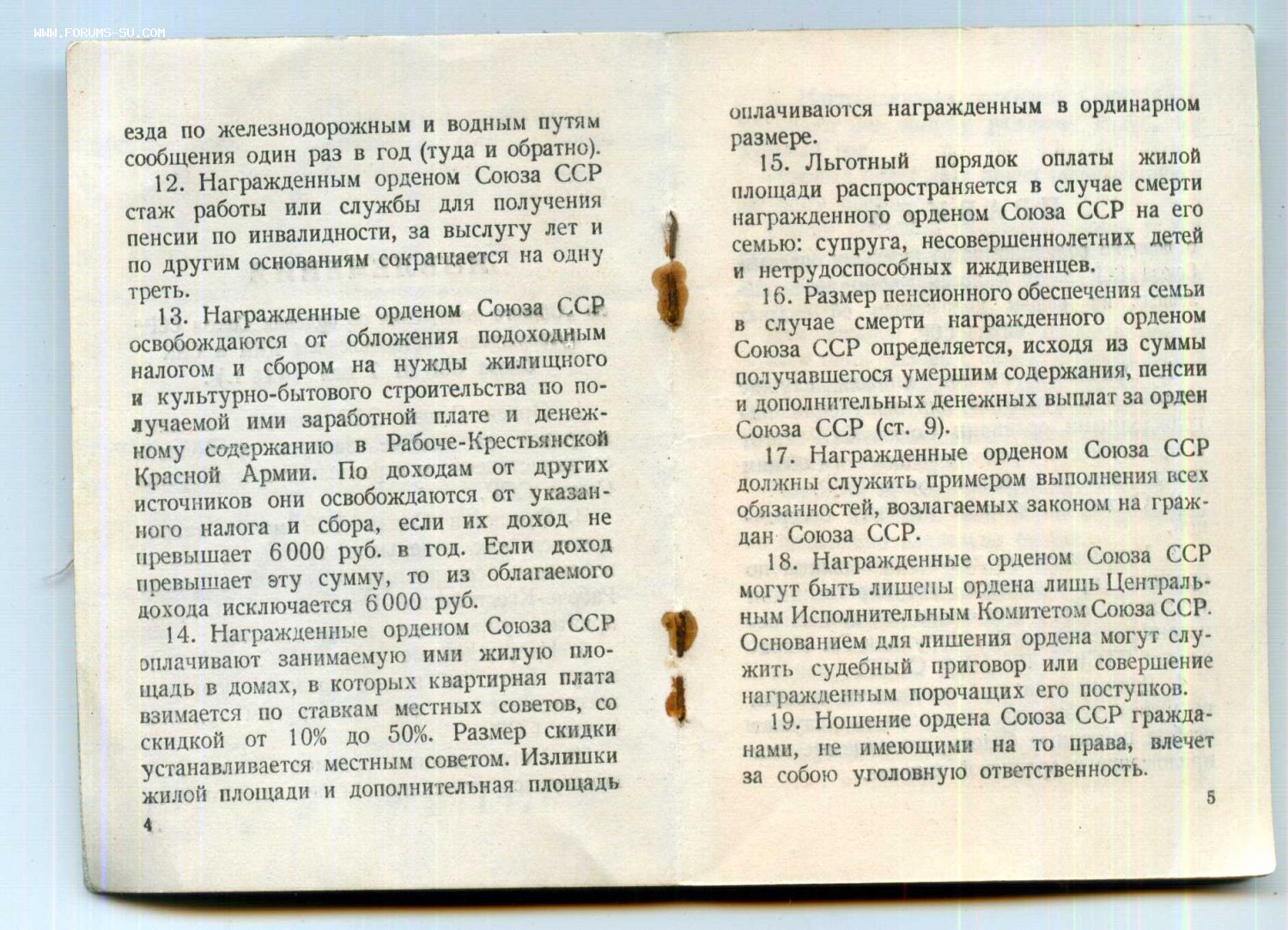 WWW.FORUMS-SU.COM

езда по железнодорожным и водным путям сообщения один раз в год (туда и обратно).

12. Награжденным орденом Союза ССР стаж работы или службы для получения пенсии по инвалидности, за выслугу лет и по другим основаниям сокращается на одну треть.

13. Награжденные орденом Союза ССР освобождаются от обложения подоходным налогом и сбором на нужды жилищного и культурно-бытового строительства по получаемой ими заработной плате и денежному содержанию в Рабоче-Крестьянской Красной Армии. По доходам от других источников они освобождаются от указанного налога и сбора, если их доход не превышает 6 000 руб. в год. Если доход превышает эту сумму, то из облагаемого дохода исключается 6 000 руб.

14. Награжденные орденом Союза ССР оплачивают занимаемую ими жилую площадь в домах, в которых квартирная плата взимается по ставкам местных советов, со скидкой от 10% до 50%. Размер скидки устанавливается местным советом. Излишки жилой площади и дополнительная площадь

4

оплачиваются награжденным в ординарном размере.

15. Льготный порядок оплаты жилой площади распространяется в случае смерти награжденного орденом Союза ССР на его семью: супруга, несовершеннолетних детей и нетрудоспособных иждивенцев.

16. Размер пенсионного обеспечения семьи в случае смерти награжденного орденом Союза ССР определяется, исходя из суммы получавшегося умершим содержания, пенсии и дополнительных денежных выплат за орден Союза ССР (ст. 9).

17. Награжденные орденом Союза ССР должны служить примером выполнения всех обязанностей, возлагаемых законом на граждан Союза ССР.

18. Награжденные орденом Союза ССР могут быть лишены ордена лишь Центральным Исполнительным Комитетом Союза ССР. Основанием для лишения ордена могут служить судебный приговор или совершение награжденным порочащих его поступков.

19. Ношение ордена Союза ССР гражданами, не имеющими на то права, влечет за собою уголовную ответственность.

5